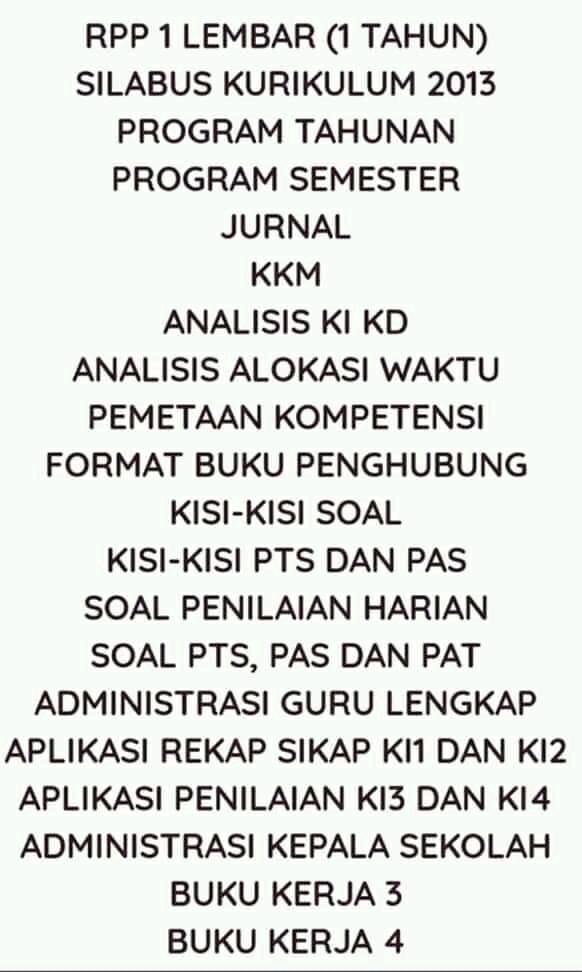 RPP 1 LEMBAR (1 TAHUN)
SILABUS KURIKULUM 2013
PROGRAM TAHUNAN
PROGRAM SEMESTER
JURNAL
KKM
ANALISIS KI KD
ANALISIS ALOKASI WAKTU
PEMETAAN KOMPETENSI
FORMAT BUKU PENGHUBUNG
KISI-KISI SOAL
KISI-KISI PTS DAN PAS
SOAL PENILAIAN HARIAN
SOAL PTS, PAS DAN PAT
ADMINISTRASI GURU LENGKAP
APLIKASI REKAP SIKAP KI1 DAN KI2
APLIKASI PENILAIAN KI3 DAN KI4
ADMINISTRASI KEPALA SEKOLAH
BUKU KERJA 3
BUKU KERJA 4